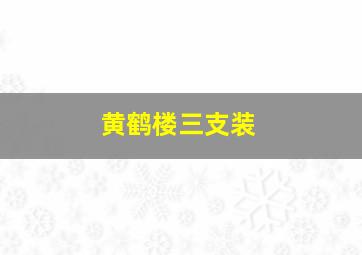 黄鹤楼三支装